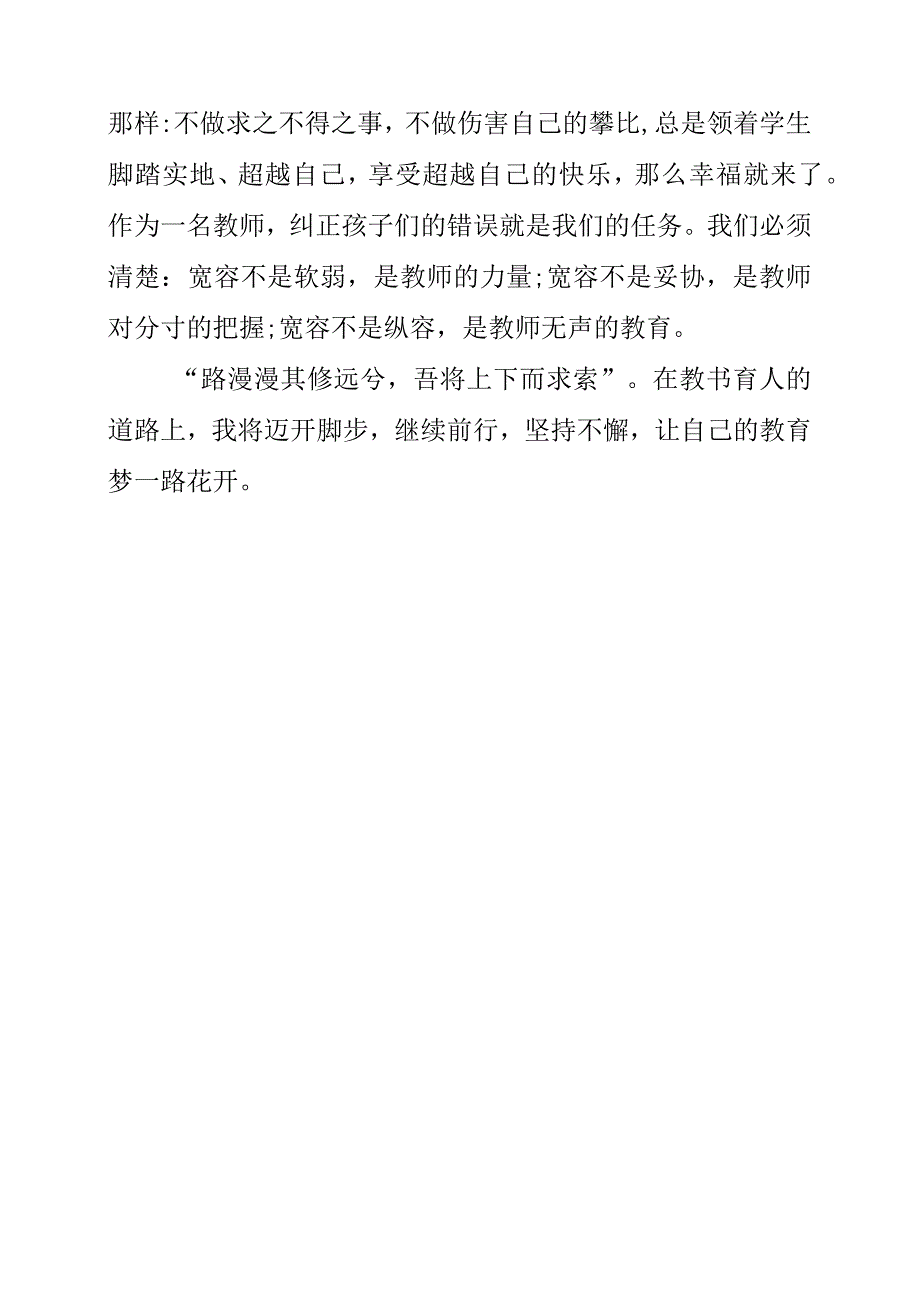 那样:不做求之不得之事，不做伤害自己的攀比,总是领着学生脚踏实地、超越自己，享受超越自己的快乐，那么幸福就来了。作为一名教师，纠正孩子们的错误就是我们的任务。我们必须清楚：宽容不是软弱，是教师的力量;宽容不是妥协，是教师对分寸的把握;宽容不是纵容，是教师无声的教育。

“路漫漫其修远兮，吾将上下而求索”。在教书育人的道路上，我将迈开脚步，继续前行，坚持不懈，让自己的教育梦一路花开。